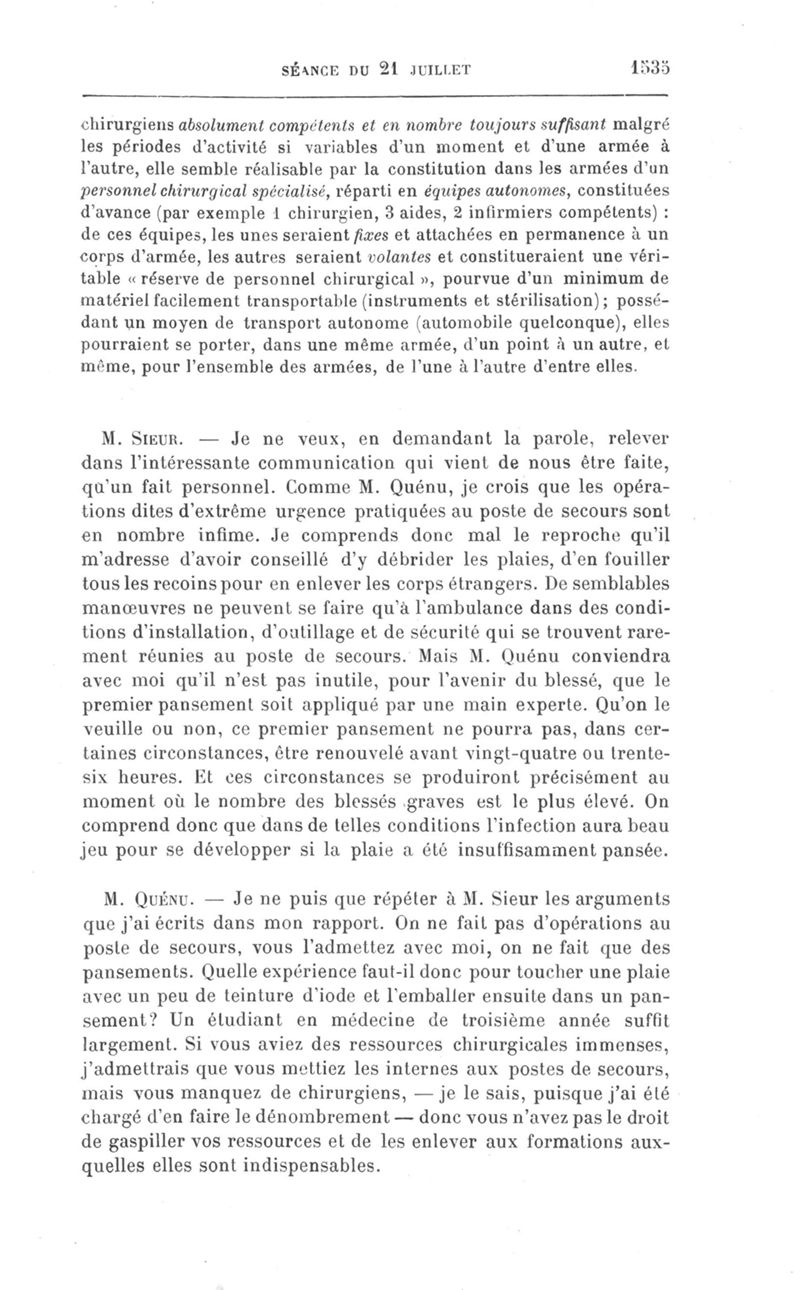 SÉANCE DU 21 JUILLET 1535

chirurgiens absolument compétents et en nombre toujours suffisant malgré les périodes d'activité si variables d'un moment et d'une armée à l'autre, elle semble réalisable par la constitution dans les armées d'un personnel chirurgical spécialisé, réparti en équipes autonomes, constituées d'avance (par exemple 1 chirurgien, 3 aides, 2 infirmiers compétents) : de ces équipes, les unes seraient fixes et attachées en permanence à un corps d'armée, les autres seraient volantes et constitueraient une véritable « réserve de personnel chirurgical », pourvue d'un minimum de matériel facilement transportable (instruments et stérilisation); possédant un moyen de transport autonome (automobile quelconque), elles pourraient se porter, dans une même armée, d'un point à un autre, et même, pour l'ensemble des armées, de l'une à l'autre d'entre elles.

M. Sieur. — Je ne veux, en demandant la parole, relever dans l'intéressante communication qui vient de nous être faite, qu'un fait personnel. Comme M. Quénu, je crois que les opérations dites d'extrême urgence pratiquées au poste de secours sont en nombre infime. Je comprends donc mal le reproche qu'il m'adresse d'avoir conseillé d'y débrider les plaies, d'en fouiller tous les recoins pour en enlever les corps étrangers. De semblables manœuvres ne peuvent se faire qu'à l'ambulance dans des conditions d'installation, d'outillage et de sécurité qui se trouvent rarement réunies au poste de secours. Mais M. Quénu conviendra avec moi qu'il n'est pas inutile, pour l'avenir du blessé, que le premier pansement soit appliqué par une main experte. Qu'on le veuille ou non, ce premier pansement ne pourra pas, dans certaines circonstances, être renouvelé avant vingt-quatre ou trente-six heures. Et ces circonstances se produiront précisément au moment où le nombre des blessés graves est le plus élevé. On comprend donc que dans de telles conditions l'infection aura beau jeu pour se développer si la plaie a été insuffisamment pansée.

M. Quénu. — Je ne puis que répéter à M. Sieur les arguments que j'ai écrits dans mon rapport. On ne fait pas d'opérations au poste de secours, vous l'admettez avec moi, on ne fait que des pansements. Quelle expérience faut-il donc pour toucher une plaie avec un peu de teinture d'iode et l'emballer ensuite dans un pansement? Un étudiant en médecine de troisième année suffit largement. Si vous aviez des ressources chirurgicales immenses, j'admettrais que vous mettiez les internes aux postes de secours, mais vous manquez de chirurgiens, — je le sais, puisque j'ai été chargé d'en faire le dénombrement — donc vous n'avez pas le droit de gaspiller vos ressources et de les enlever aux formations auxquelles elles sont indispensables.